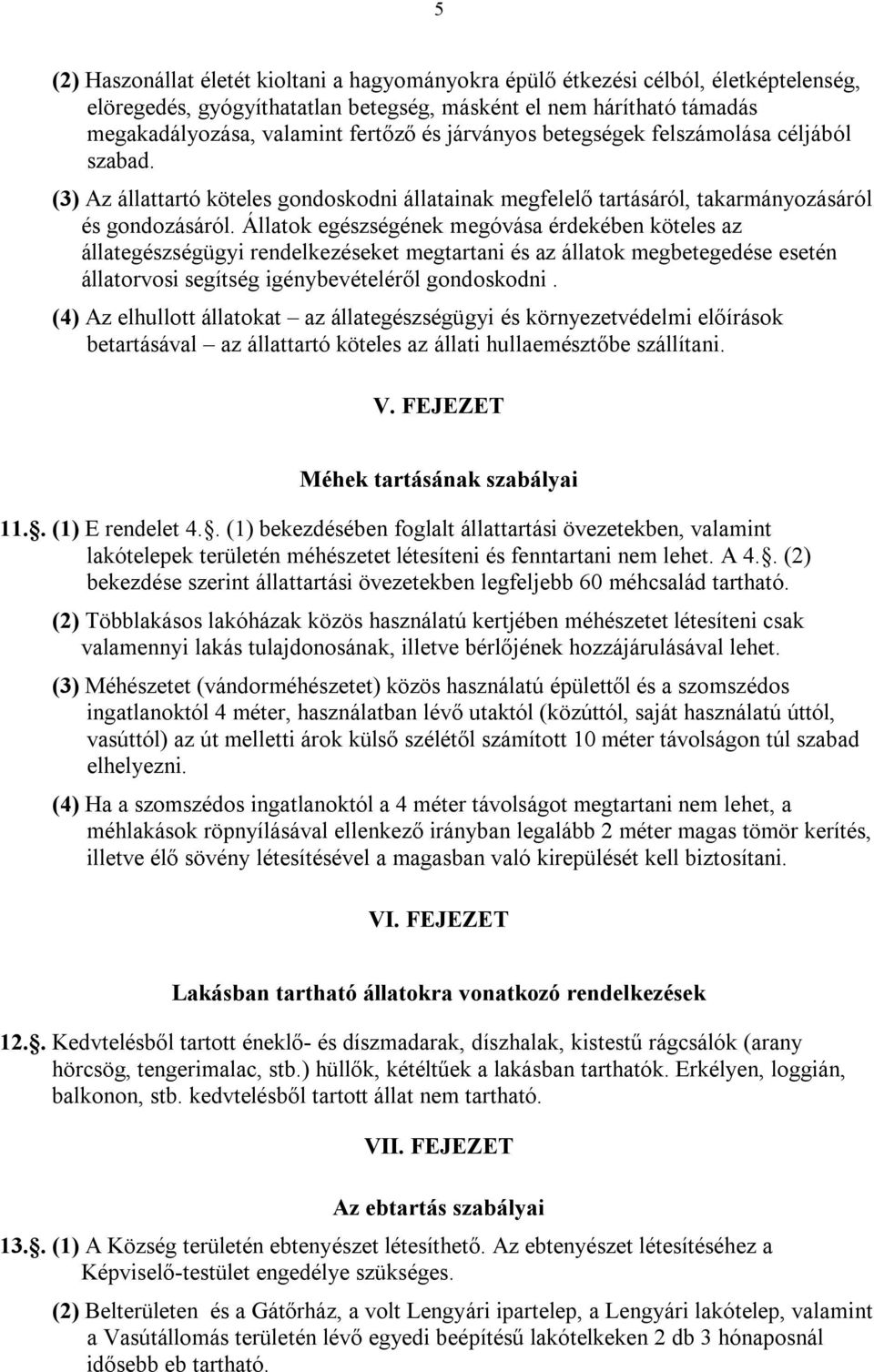 5

(2) Haszonállat életét kioltani a hagyományokra épülő étkezési célból, életképtelenség, elöregedés, gyógyíthatatlan betegség, másként el nem hárítható támadás megakadályozása, valamint fertőző és járványos betegségek felszámolása céljából szabad.

(3) Az állattartó köteles gondoskodni állatainak megfelelő tartásáról, takarmányozásáról és gondozásáról. Állatok egészségének megóvása érdekében köteles az állategészségügyi rendelkezéseket megtartani és az állatok megbetegedése esetén állatorvosi segítség igénybevételéről gondoskodni .

(4) Az elhullott állatokat – az állategészségügyi és környezetvédelmi előírások betartásával – az állattartó köteles az állati hullaemésztőbe szállítani.

V. FEJEZET

Méhek tartásának szabályai

11.. (1) E rendelet 4.. (1) bekezdésében foglalt állattartási övezetekben, valamint lakótelepek területén méhészetet létesíteni és fenntartani nem lehet. A 4.. (2) bekezdése szerint állattartási övezetekben legfeljebb 60 méhcsalád tartható.

(2) Többlakásos lakóházak közös használatú kertjében méhészetet létesíteni csak valamennyi lakás tulajdonosának, illetve bérlőjének hozzájárulásával lehet.

(3) Méhészetet (vándorméhészetet) közös használatú épülettől és a szomszédos ingatlanoktól 4 méter, használatban lévő utaktól (közúttól, saját használatú úttól, vasúttól) az út melletti árok külső szélétől számított 10 méter távolságon túl szabad elhelyezni.

(4) Ha a szomszédos ingatlanoktól a 4 méter távolságot megtartani nem lehet, a méhlakások röpnyílásával ellenkező irányban legalább 2 méter magas tömör kerítés, illetve élő sövény létesítésével a magasban való kirepülését kell biztosítani.

VI. FEJEZET

Lakásban tartható állatokra vonatkozó rendelkezések

12.. Kedvtelésből tartott éneklő- és díszmadarak, díszhalak, kistestű rágcsálók (arany hörcsög, tengerimalac, stb.) hüllők, kétéltűek a lakásban tarthatók. Erkélyen, loggián, balkonon, stb. kedvtelésből tartott állat nem tartható.

VII. FEJEZET

Az ebtartás szabályai

13.. (1) A Község területén ebtenyészet létesíthető. Az ebtenyészet létesítéséhez a Képviselő-testület engedélye szükséges.

(2) Belterületen és a Gátőrház, a volt Lengyári ipartelep, a Lengyári lakótelep, valamint a Vasútállomás területén lévő egyedi beépítésű lakótelkeken 2 db 3 hónaposnál idősebb eb tartható.